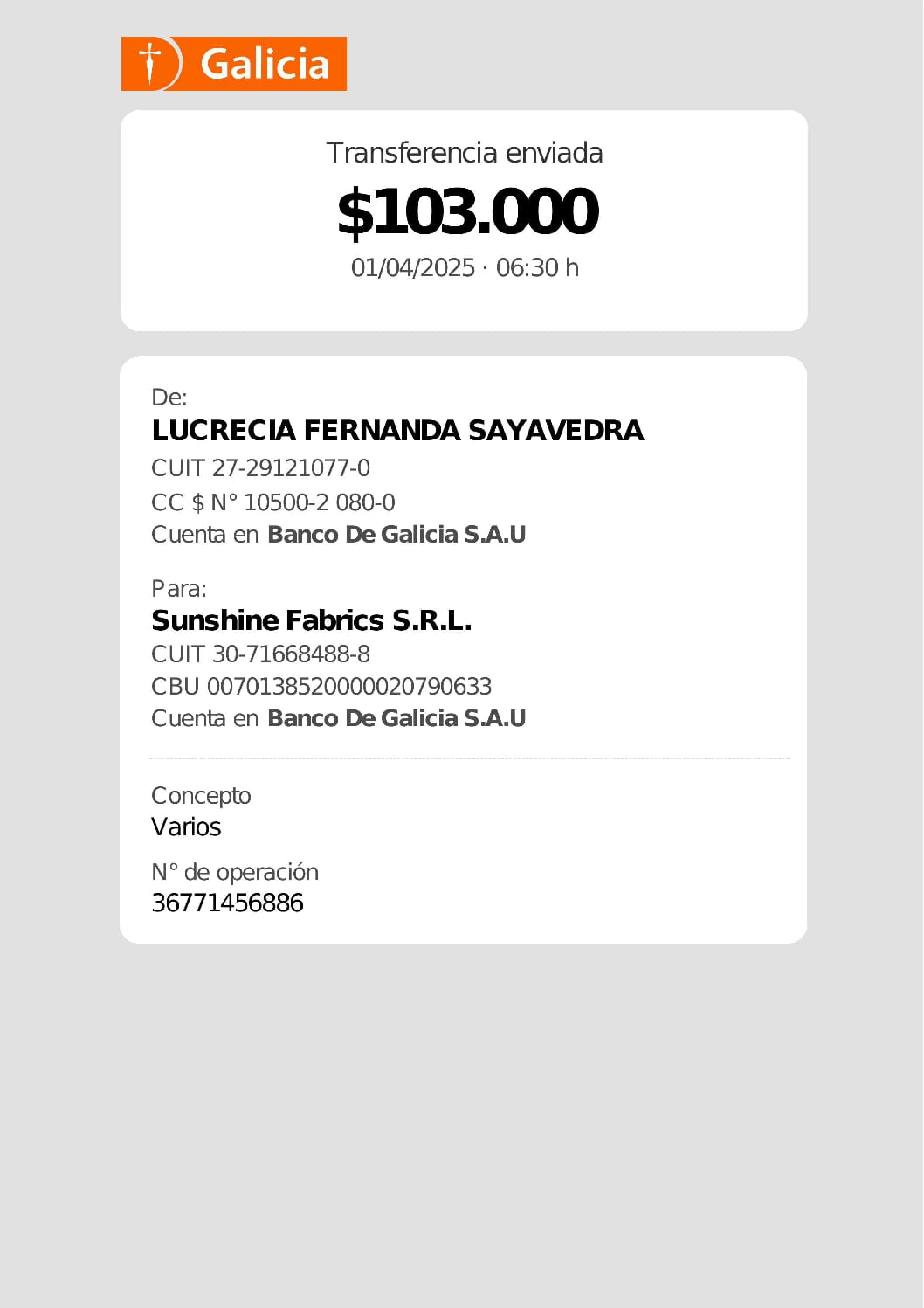 Galicia

Transferencia enviada

$103.000

01/04/2025 · 06:30 h

De:

LUCRECIA FERNANDA SAYAVEDRA

CUIT 27-29121077-0

CC $ N° 10500-2 080-0

Cuenta en Banco De Galicia S.A.U

Para:

Sunshine Fabrics S.R.L.

CUIT 30-71668488-8

CBU 0070138520000020790633

Cuenta en Banco De Galicia S.A.U

Concepto

Varios

N° de operación

36771456886